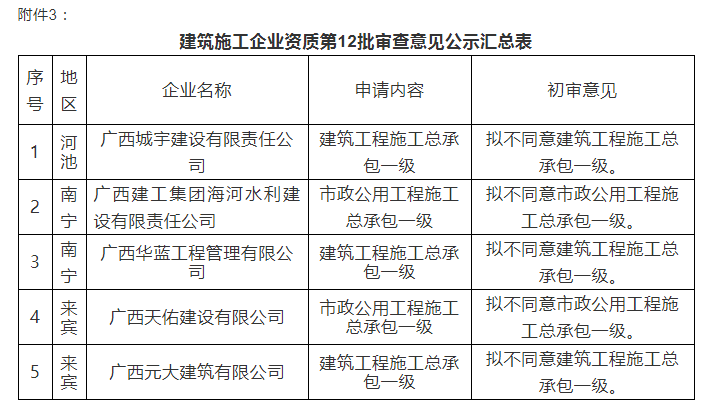 附件3：

建筑施工企业资质第12批审查意见公示汇总表

| 序号 | 地区 | 企业名称 | 申请内容 | 初审意见 |
|---|---|---|---|---|
| 1 | 河池 | 广西城宇建设有限责任公司 | 建筑工程施工总承包一级 | 拟不同意建筑工程施工总承包一级。 |
| 2 | 南宁 | 广西建工集团海河水利建设有限责任公司 | 市政公用工程施工总承包一级 | 拟不同意市政公用工程施工总承包一级。 |
| 3 | 南宁 | 广西华蓝工程管理有限公司 | 建筑工程施工总承包一级 | 拟不同意建筑工程施工总承包一级。 |
| 4 | 来宾 | 广西天佑建设有限公司 | 市政公用工程施工总承包一级 | 拟不同意市政公用工程施工总承包一级。 |
| 5 | 来宾 | 广西元大建筑有限公司 | 建筑工程施工总承包一级 | 拟不同意建筑工程施工总承包一级。 |